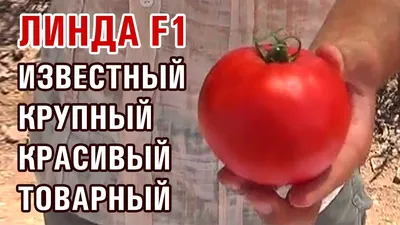 ЛИНДА F1
ИЗВЕСТНЫЙ
КРУПНЫЙ
КРАСИВЫЙ
ТОВАРНЫЙ